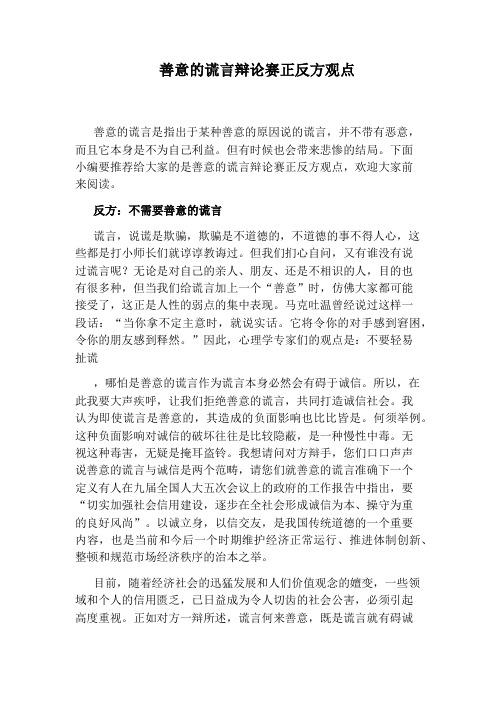 善意的谎言辩论赛正反方观点

善意的谎言是指出于某种善意的原因说的谎言，并不带有恶意，而且它本身是不为自己利益。但有时候也会带来悲惨的结局。下面小编要推荐给大家的是善意的谎言辩论赛正反方观点，欢迎大家前来阅读。

反方：不需要善意的谎言

谎言，说谎是欺骗，欺骗是不道德的，不道德的事不得人心，这些都是打小师长们就谆谆教诲过。但我们扪心自问，又有谁没有说过谎言呢？无论是对自己的亲人、朋友、还是不相识的人，目的也有很多种，但当我们给谎言加上一个“善意”时，仿佛大家都可能接受了，这正是人性的弱点的集中表现。马克吐温曾经说过这样一段话：“当你拿不定主意时，就说实话。它将令你的对手感到窘困，令你的朋友感到释然。”因此，心理学专家们的观点是：不要轻易扯谎

，哪怕是善意的谎言作为谎言本身必然会有碍于诚信。所以，在此我要大声疾呼，让我们拒绝善意的谎言，共同打造诚信社会。我认为即使谎言是善意的，其造成的负面影响也比比皆是。何须举例。这种负面影响对诚信的破坏往往是比较隐蔽，是一种慢性中毒。无视这种毒害，无疑是掩耳盗铃。我想请问对方辩手，您们口口声声说善意的谎言与诚信是两个范畴，请您们就善意的谎言准确下一个定义有人在九届全国人大五次会议上的政府的工作报告中指出，要“切实加强社会信用建设，逐步在全社会形成诚信为本、操守为重的良好风尚”。以诚立身，以信交友，是我国传统道德的一个重要内容，也是当前和今后一个时期维护经济正常运行、推进体制创新、整顿和规范市场经济秩序的治本之举。

目前，随着经济社会的迅猛发展和人们价值观念的嬗变，一些领域和个人的信用匮乏，已日益成为令人切齿的社会公害，必须引起高度重视。正如对方一辩所述，谎言何来善意，既是谎言就有碍诚